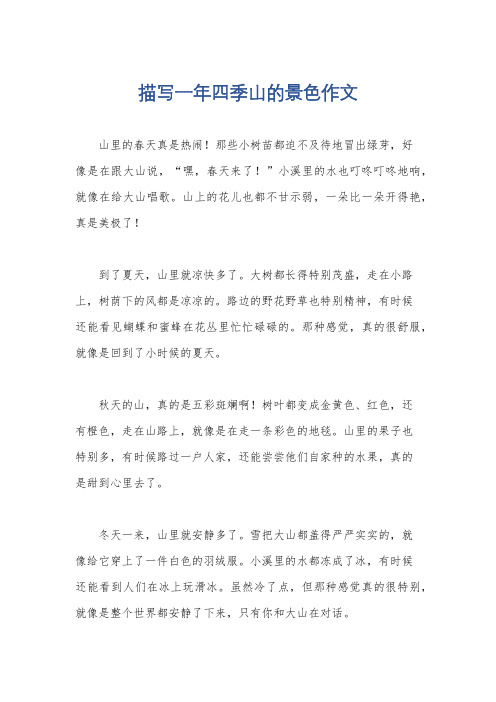 描写一年四季山的景色作文

山里的春天真是热闹！那些小树苗都迫不及待地冒出绿芽，好像是在跟大山说，“嘿，春天来了！”小溪里的水也叮咚叮咚地响，就像在给大山唱歌。山上的花儿也都不甘示弱，一朵比一朵开得艳，真是美极了！

到了夏天，山里就凉快多了。大树都长得特别茂盛，走在小路上，树荫下的风都是凉凉的。路边的野花野草也特别精神，有时候还能看见蝴蝶和蜜蜂在花丛里忙忙碌碌的。那种感觉，真的很舒服，就像是回到了小时候的夏天。

秋天的山，真的是五彩斑斓啊！树叶都变成金黄色、红色，还有橙色，走在山路上，就像是在走一条彩色的地毯。山里的果子也特别多，有时候路过一户人家，还能尝尝他们自家种的水果，真的是甜到心里去了。

冬天一来，山里就安静多了。雪把大山都盖得严严实实的，就像给它穿上了一件白色的羽绒服。小溪里的水都冻成了冰，有时候还能看到人们在冰上玩滑冰。虽然冷了点，但那种感觉真的很特别，就像是整个世界都安静了下来，只有你和大山在对话。